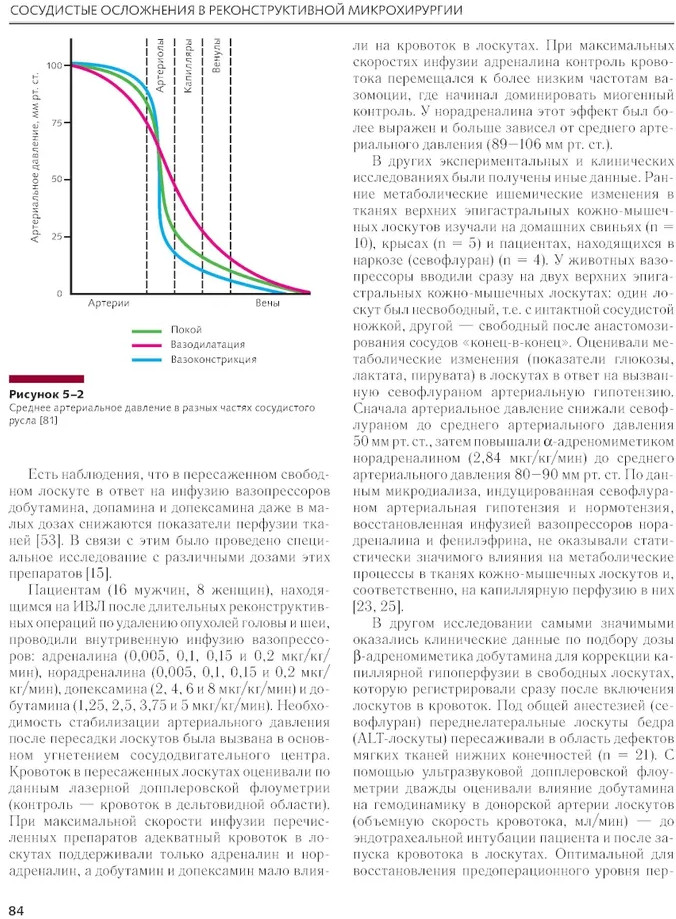 СОСУДИСТЫЕ ОСЛОЖНЕНИЯ В РЕКОНСТРУКТИВНОЙ МИКРОХИРУРГИИ

Артериальное давление, мм рт. ст.
100
75
50
25
0
Артериолы
Капилляры
Венулы
Артерии
Вены
Покой
Вазодилатация
Вазоконстрикция

Рисунок 5–2
Среднее артериальное давление в разных частях сосудистого русла [81]

Есть наблюдения, что в пересаженном свободном лоскуте в ответ на инфузию вазопрессоров добутамина, допамина и допексамина даже в малых дозах снижаются показатели перфузии тканей [53]. В связи с этим было проведено специальное исследование с различными дозами этих препаратов [15].

Пациентам (16 мужчин, 8 женщин), находящимся на ИВЛ после длительных реконструктивных операций по удалению опухолей головы и шеи, проводили внутривенную инфузию вазопрессоров: адреналина (0,005, 0,1, 0,15 и 0,2 мкг/кг/мин), норадреналина (0,005, 0,1, 0,15 и 0,2 мкг/кг/мин), допексамина (2, 4, 6 и 8 мкг/кг/мин) и добутамина (1,25, 2,5, 3,75 и 5 мкг/кг/мин). Необходимость стабилизации артериального давления после пересадки лоскутов была вызвана в основном угнетением сосудодвигательного центра. Кровоток в пересаженных лоскутах оценивали по данным лазерной допплеровской флоуметрии (контроль — кровоток в дельтовидной области). При максимальной скорости инфузии перечисленных препаратов адекватный кровоток в лоскутах поддерживали только адреналин и норадреналин, а добутамин и допексамин мало влияли на кровоток в лоскутах. При максимальных скоростях инфузии адреналина контроль кровотока перемещался к более низким частотам вазомоции, где начинал доминировать миогенный контроль. У норадреналина этот эффект был более выражен и больше зависел от среднего артериального давления (89–106 мм рт. ст.).

В других экспериментальных и клинических исследованиях были получены иные данные. Ранние метаболические ишемические изменения в тканях верхних эпигастральных кожно-мышечных лоскутов изучали на домашних свиньях (n = 10), крысах (n = 5) и пациентах, находящихся в наркозе (севофлуран) (n = 4). У животных вазопрессоры вводили сразу на двух верхних эпигастральных кожно-мышечных лоскутах: один лоскут был несвободный, т.е. с интактной сосудистой ножкой, другой — свободный после анастомозирования сосудов «конец-в-конец». Оценивали метаболические изменения (показатели глюкозы, лактата, пирувата) в лоскутах в ответ на вызванную севофлураном артериальную гипотензию. Сначала артериальное давление снижали севофлураном до среднего артериального давления 50 мм рт. ст., затем повышали α-адреномиметиком норадреналином (2,84 мкг/кг/мин) до среднего артериального давления 80–90 мм рт. ст. По данным микродиализа, индуцированная севофлураном артериальная гипотензия и нормотензия, восстановленная инфузией вазопрессоров норадреналина и фенилэфрина, не оказывали статистически значимого влияния на метаболические процессы в тканях кожно-мышечных лоскутов и, соответственно, на капиллярную перфузию в них [23, 25].

В другом исследовании самыми значимыми оказались клинические данные по подбору дозы β-адреномиметика добутамина для коррекции капиллярной гипоперфузии в свободных лоскутах, которую регистрировали сразу после включения лоскутов в кровоток. Под общей анестезией (севофлуран) переднелатеральные лоскуты бедра (ALT-лоскуты) пересаживали в область дефектов мягких тканей нижних конечностей (n = 21). С помощью ультразвуковой допплеровской флоуметрии дважды оценивали влияние добутамина на гемодинамику в донорской артерии лоскутов (объемную скорость кровотока, мл/мин) — до эндотрахеальной интубации пациента и после запуска кровотока в лоскутах. Оптимальной для восстановления предоперационного уровня пер-

84